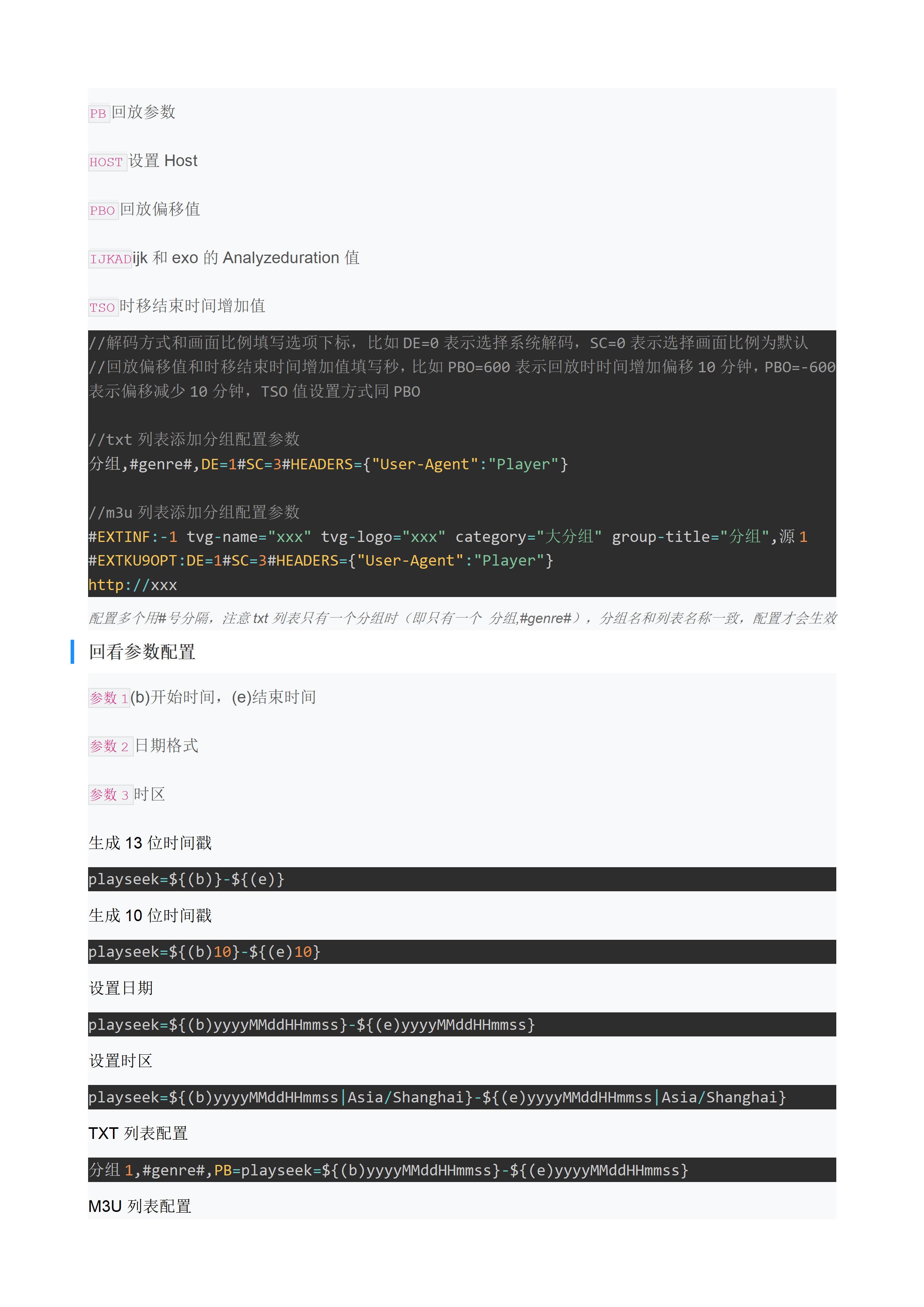 PB回放参数

HOST设置Host

PBO回放偏移值

IJKADijk和exo的Analyzeduration值

TSO时移结束时间增加值

//解码方式和画面比例填写选项下标，比如DE=0表示选择系统解码，SC=0表示选择画面比例为默认
//回放偏移值和时移结束时间增加值填写秒，比如PBO=600表示回放时时间增加偏移10分钟，PBO=-600表示偏移减少10分钟，TSO值设置方式同PBO

//txt列表添加分组配置参数
分组,#genre#,DE=1#SC=3#HEADERS={"User-Agent":"Player"}

//m3u列表添加分组配置参数
#EXTINF:-1 tvg-name="xxx" tvg-logo="xxx" category="大分组" group-title="分组",源1
#EXTKU9OPT:DE=1#SC=3#HEADERS={"User-Agent":"Player"}
http://xxx

配置多个用#号分隔，注意txt列表只有一个分组时（即只有一个 分组,#genre#），分组名和列表名称一致，配置才会生效

回看参数配置

参数1(b)开始时间，(e)结束时间

参数2日期格式

参数3时区

生成13位时间戳

playseek=${(b)}-${(e)}

生成10位时间戳

playseek=${(b)10}-${(e)10}

设置日期

playseek=${(b)yyyyMMddHHmmss}-${(e)yyyyMMddHHmmss}

设置时区

playseek=${(b)yyyyMMddHHmmss|Asia/Shanghai}-${(e)yyyyMMddHHmmss|Asia/Shanghai}

TXT列表配置

分组1,#genre#,PB=playseek=${(b)yyyyMMddHHmmss}-${(e)yyyyMMddHHmmss}

M3U列表配置